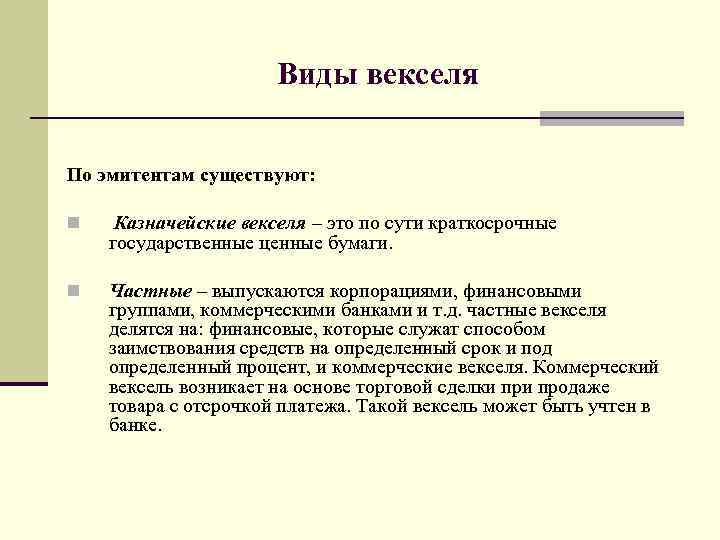 Виды векселя

По эмитентам существуют:

Казначейские векселя – это по сути краткосрочные государственные ценные бумаги.

Частные – выпускаются корпорациями, финансовыми группами, коммерческими банками и т.д. частные векселя делятся на: финансовые, которые служат способом заимствования средств на определенный срок и под определенный процент, и коммерческие векселя. Коммерческий вексель возникает на основе торговой сделки при продаже товара с отсрочкой платежа. Такой вексель может быть учтен в банке.